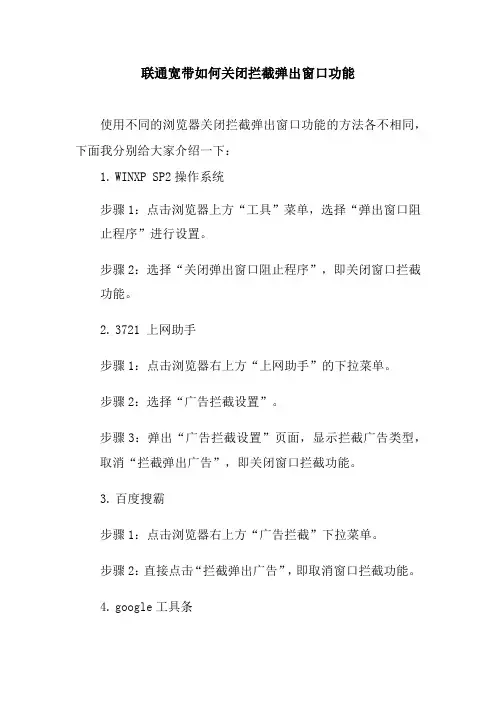 联通宽带如何关闭拦截弹出窗口功能

使用不同的浏览器关闭拦截弹出窗口功能的方法各不相同，下面我分别给大家介绍一下：

1. WINXP SP2 操作系统

步骤 1：点击浏览器上方“工具”菜单，选择“弹出窗口阻止程序”进行设置。

步骤 2：选择“关闭弹出窗口阻止程序”，即关闭窗口拦截功能。

2. 3721 上网助手

步骤 1：点击浏览器右上方“上网助手”的下拉菜单。

步骤 2：选择“广告拦截设置”。

步骤 3：弹出“广告拦截设置”页面，显示拦截广告类型，取消“拦截弹出广告”，即关闭窗口拦截功能。

3. 百度搜霸

步骤 1：点击浏览器右上方“广告拦截”下拉菜单。

步骤 2：直接点击“拦截弹出广告”，即取消窗口拦截功能。

4. google 工具条